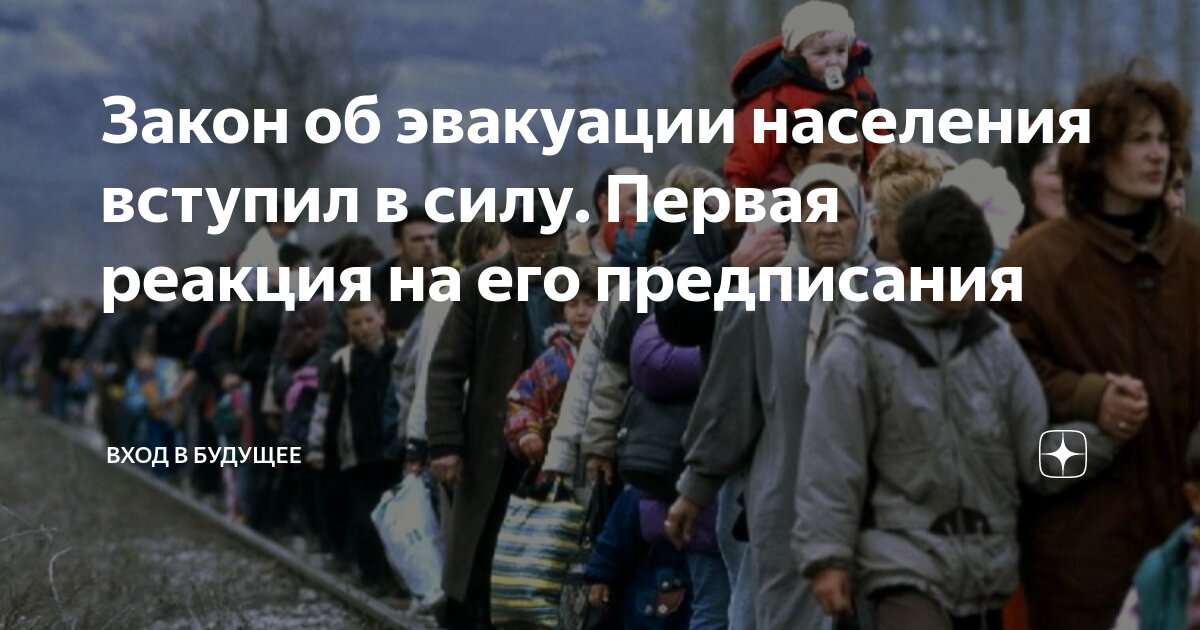 Закон об эвакуации населения вступил в силу. Первая реакция на его предписания

ВХОД В БУДУЩЕЕ